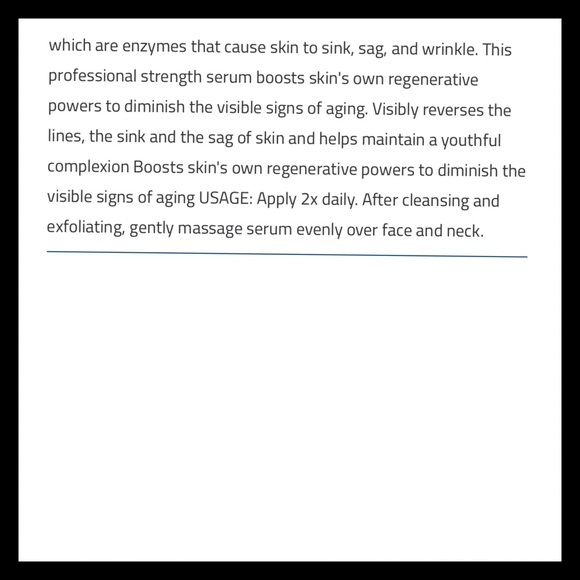 which are enzymes that cause skin to sink, sag, and wrinkle. This professional strength serum boosts skin's own regenerative powers to diminish the visible signs of aging. Visibly reverses the lines, the sink and the sag of skin and helps maintain a youthful complexion Boosts skin's own regenerative powers to diminish the visible signs of aging USAGE: Apply 2x daily. After cleansing and exfoliating, gently massage serum evenly over face and neck.